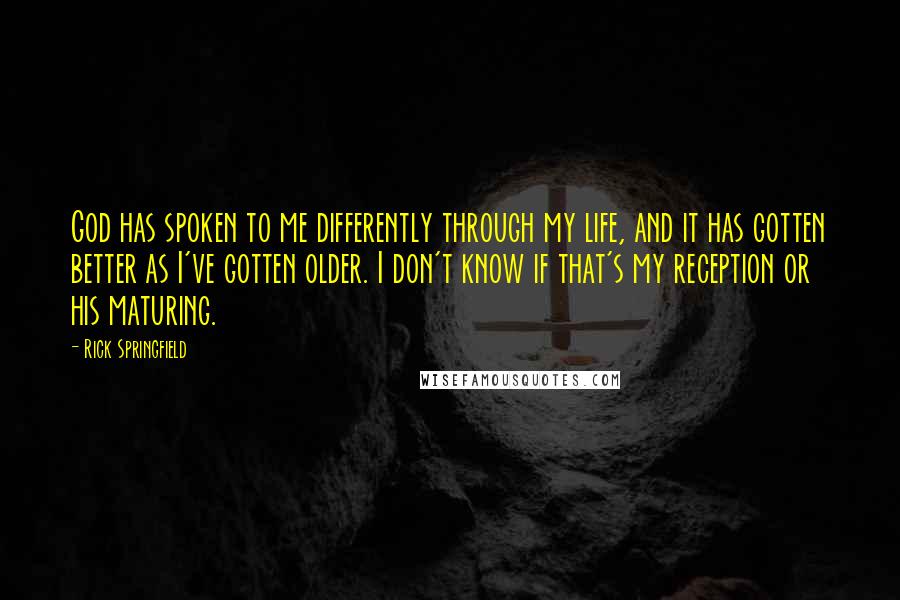 God has spoken to me differently through my life, and it has gotten better as I've gotten older. I don't know if that's my reception or his maturing.

- Rick Springfield

WISEFAMOUSQUOTES.COM